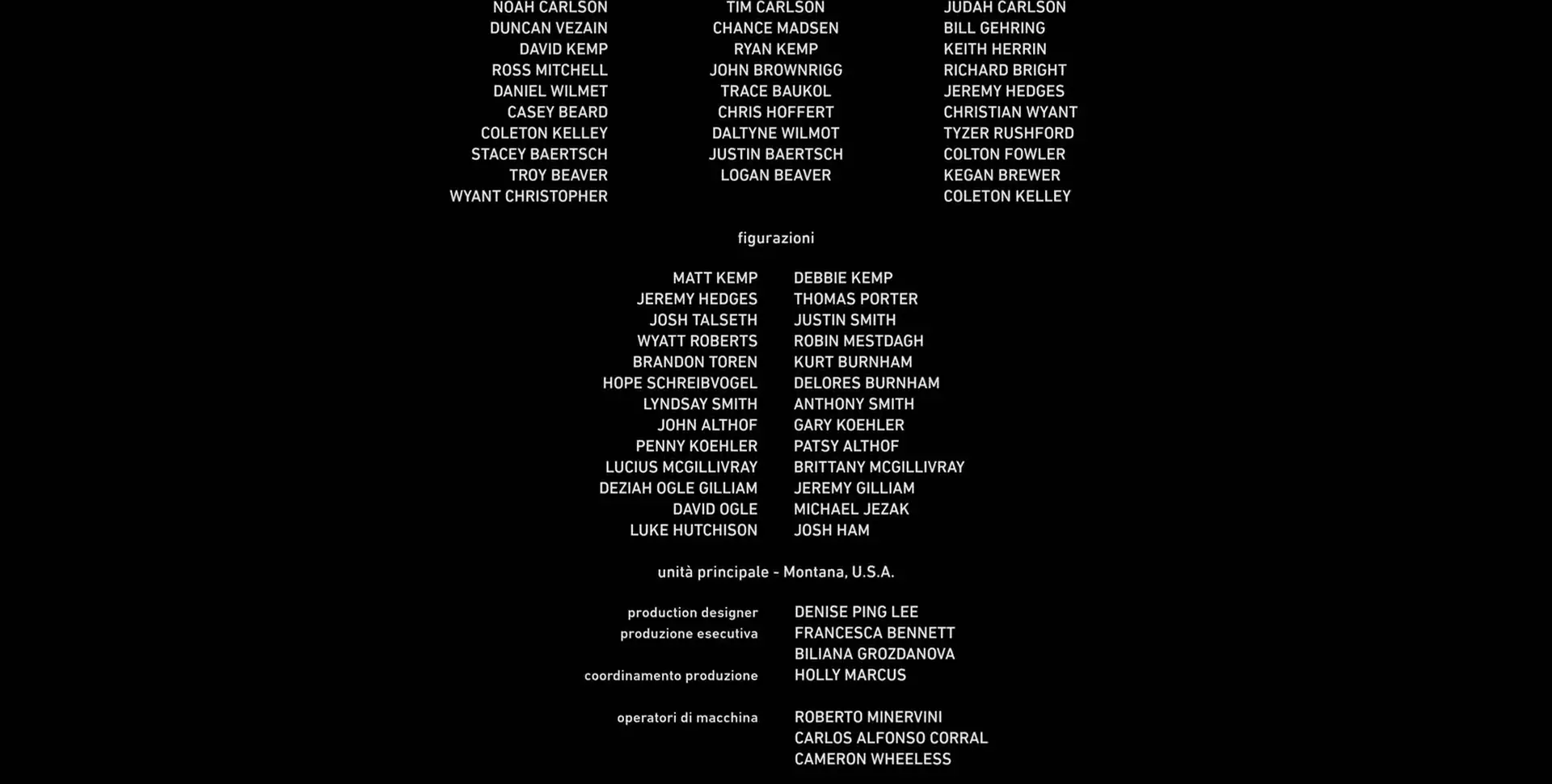 NOAH CARLSON
DUNCAN VEZAIN
DAVID KEMP
ROSS MITCHELL
DANIEL WILMET
CASEY BEARD
COLETON KELLEY
STACEY BAERTSCH
TROY BEAVER
WYANT CHRISTOPHER

TIM CARLSON
CHANCE MADSEN
RYAN KEMP
JOHN BROWNRIGG
TRACE BAUKOL
CHRIS HOFFERT
DALTYNE WILMOT
JUSTIN BAERTSCH
LOGAN BEAVER

JUDAH CARLSON
BILL GEHRING
KEITH HERRIN
RICHARD BRIGHT
JEREMY HEDGES
CHRISTIAN WYANT
TYZER RUSHFORD
COLTON FOWLER
KEGAN BREWER
COLETON KELLEY

figurazioni

MATT KEMP
JEREMY HEDGES
JOSH TALSETH
WYATT ROBERTS
BRANDON TOREN
HOPE SCHREIBVOGEL
LYNDSAY SMITH
JOHN ALTHOF
PENNY KOEHLER
LUCIUS MCGILLIVRAY
DEZIAH OGLE GILLIAM
DAVID OGLE
LUKE HUTCHISON

DEBBIE KEMP
THOMAS PORTER
JUSTIN SMITH
ROBIN MESTDAGH
KURT BURNHAM
DELORES BURNHAM
ANTHONY SMITH
GARY KOEHLER
PATSY ALTHOF
BRITTANY MCGILLIVRAY
JEREMY GILLIAM
MICHAEL JEZAK
JOSH HAM

unità principale - Montana, U.S.A.

production designer DENISE PING LEE
produzione esecutiva FRANCESCA BENNETT
BILIANA GROZDANOVA
coordinamento produzione HOLLY MARCUS

operatori di macchina ROBERTO MINERVINI
CARLOS ALFONSO CORRAL
CAMERON WHEELESS